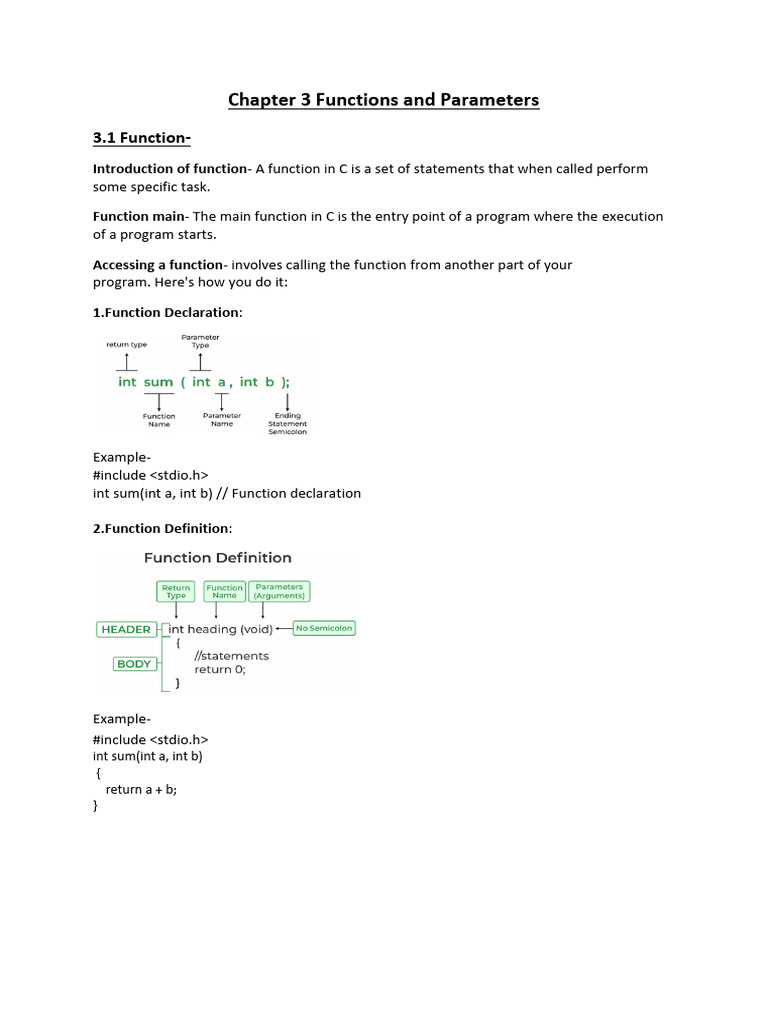 Chapter 3 Functions and Parameters

3.1 Function-

Introduction of function- A function in C is a set of statements that when called perform some specific task.

Function main- The main function in C is the entry point of a program where the execution of a program starts.

Accessing a function- involves calling the function from another part of your program. Here's how you do it:

1.Function Declaration:

return type

Parameter Type

int sum ( int a , int b );

Function Name

Parameter Name

Ending Statement Semicolon

Example-
#include <stdio.h>
int sum(int a, int b) // Function declaration

2.Function Definition:

Function Definition

Return Type

Function Name

Parameters (Arguments)

HEADER

int heading (void)

No Semicolon

BODY

{
//statements
return 0;
}

Example-
#include <stdio.h>
int sum(int a, int b)
{
return a + b;
}